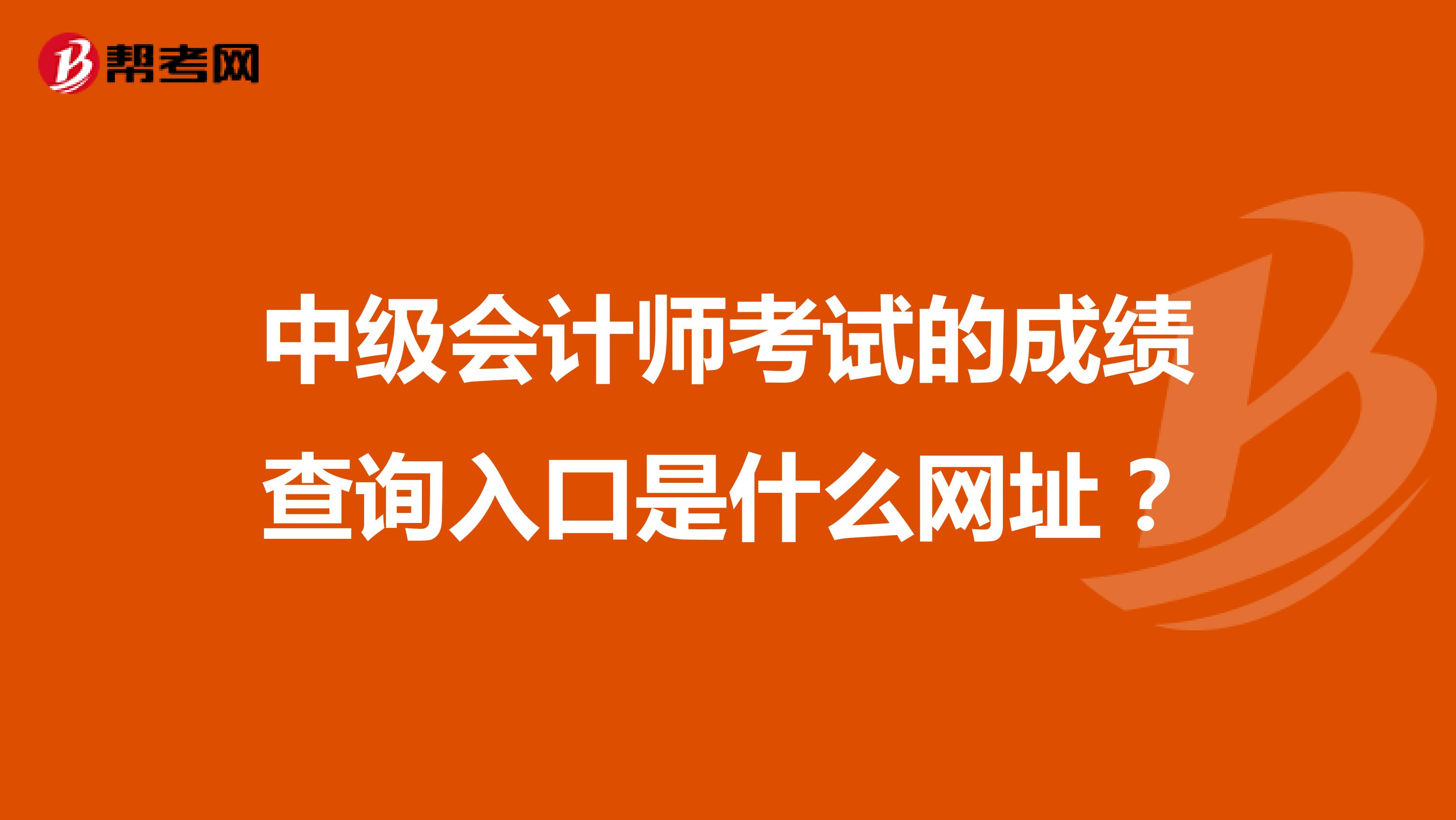 帮考网

中级会计师考试的成绩查询入口是什么网址？